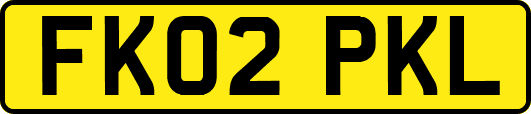 FK02 PKL